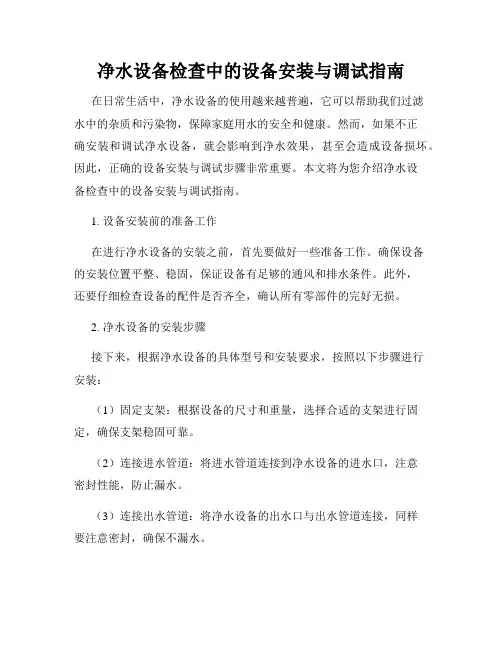 净水设备检查中的设备安装与调试指南

在日常生活中，净水设备的使用越来越普遍，它可以帮助我们过滤水中的杂质和污染物，保障家庭用水的安全和健康。然而，如果不正确安装和调试净水设备，就会影响到净水效果，甚至会造成设备损坏。因此，正确的设备安装与调试步骤非常重要。本文将为您介绍净水设备检查中的设备安装与调试指南。

1. 设备安装前的准备工作

在进行净水设备的安装之前，首先要做好一些准备工作。确保设备的安装位置平整、稳固，保证设备有足够的通风和排水条件。此外，还要仔细检查设备的配件是否齐全，确认所有零部件的完好无损。

2. 净水设备的安装步骤

接下来，根据净水设备的具体型号和安装要求，按照以下步骤进行安装：

（1）固定支架：根据设备的尺寸和重量，选择合适的支架进行固定，确保支架稳固可靠。

（2）连接进水管道：将进水管道连接到净水设备的进水口，注意密封性能，防止漏水。

（3）连接出水管道：将净水设备的出水口与出水管道连接，同样要注意密封，确保不漏水。